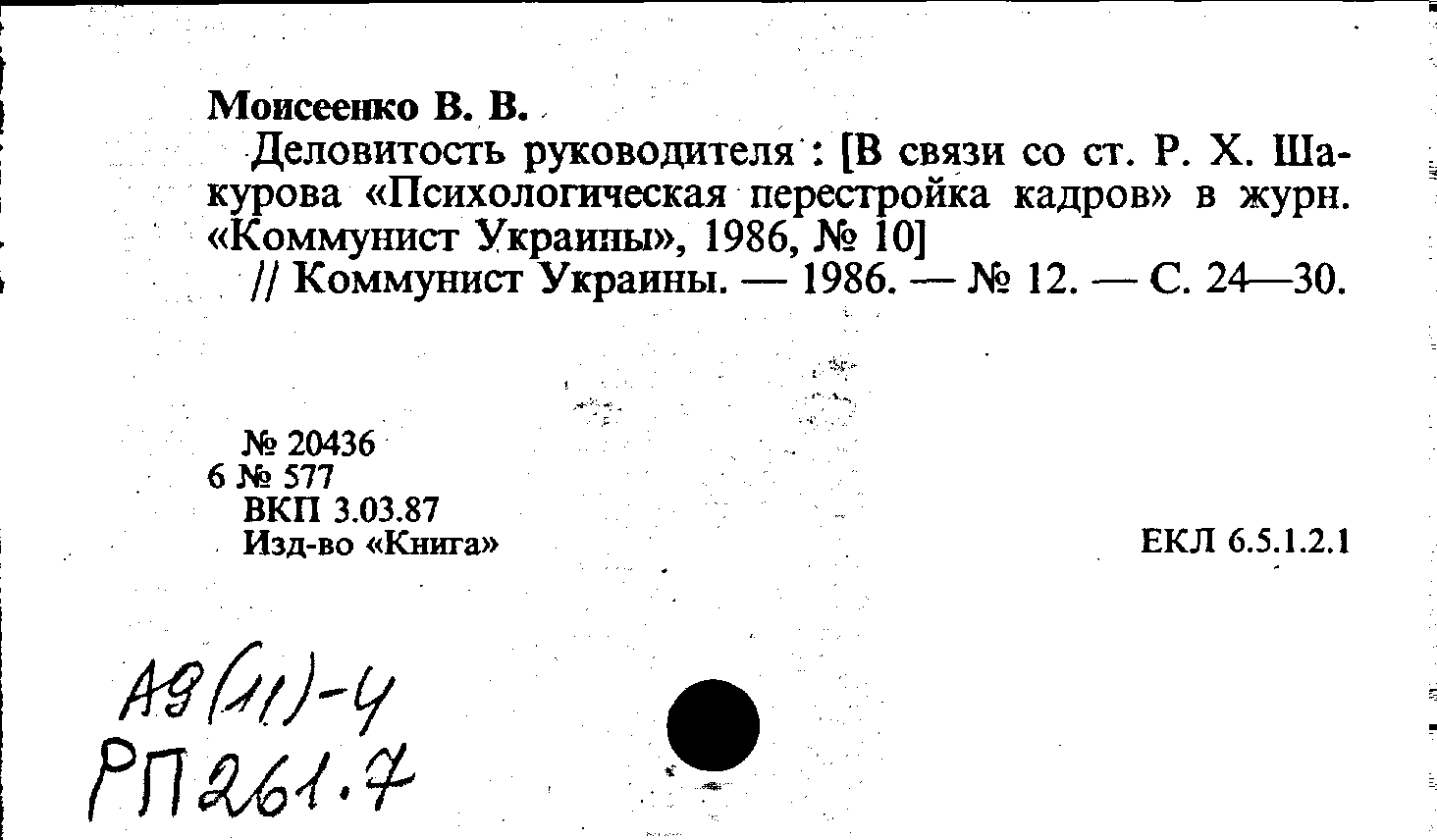 Моисеенко В. В.

Деловитость руководителя : [В связи со ст. Р. Х. Шакурова «Психологическая перестройка кадров» в журн. «Коммунист Украины», 1986, № 10]

// Коммунист Украины. — 1986. — № 12. — С. 24—30.

№ 20436
6 № 577
ВКП 3.03.87
Изд-во «Книга»

ЕКЛ 6.5.1.2.1

А9(11)-4
РП261.7